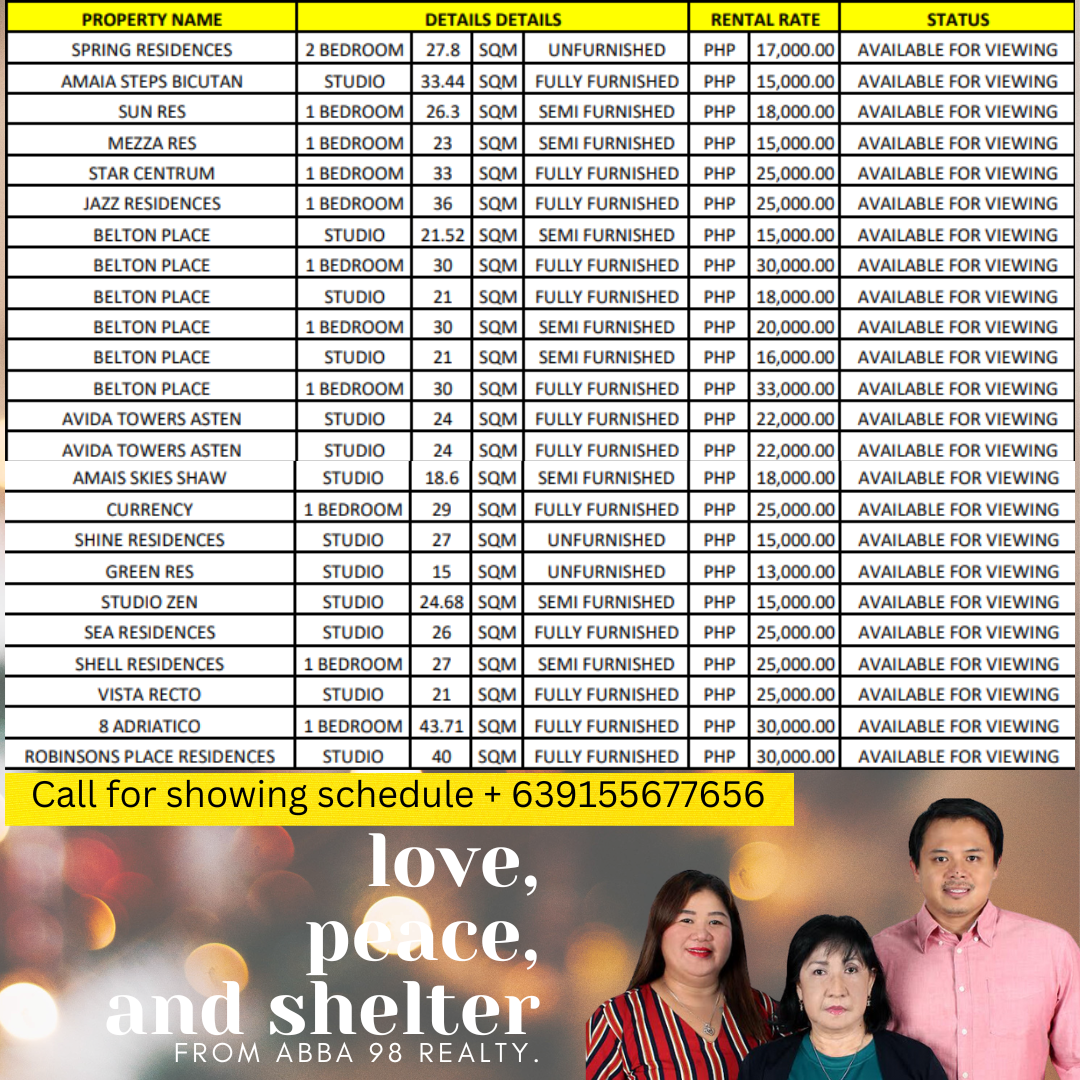 | PROPERTY NAME | DETAILS DETAILS | | | | RENTAL RATE | | STATUS |
|---|---|---|---|---|---|---|---|
| SPRING RESIDENCES | 2 BEDROOM | 27.8 | SQM | UNFURNISHED | PHP | 17,000.00 | AVAILABLE FOR VIEWING |
| AMAIA STEPS BICUTAN | STUDIO | 33.44 | SQM | FULLY FURNISHED | PHP | 15,000.00 | AVAILABLE FOR VIEWING |
| SUN RES | 1 BEDROOM | 26.3 | SQM | SEMI FURNISHED | PHP | 18,000.00 | AVAILABLE FOR VIEWING |
| MEZZA RES | 1 BEDROOM | 23 | SQM | SEMI FURNISHED | PHP | 15,000.00 | AVAILABLE FOR VIEWING |
| STAR CENTRUM | 1 BEDROOM | 33 | SQM | FULLY FURNISHED | PHP | 25,000.00 | AVAILABLE FOR VIEWING |
| JAZZ RESIDENCES | 1 BEDROOM | 36 | SQM | FULLY FURNISHED | PHP | 25,000.00 | AVAILABLE FOR VIEWING |
| BELTON PLACE | STUDIO | 21.52 | SQM | SEMI FURNISHED | PHP | 15,000.00 | AVAILABLE FOR VIEWING |
| BELTON PLACE | 1 BEDROOM | 30 | SQM | FULLY FURNISHED | PHP | 30,000.00 | AVAILABLE FOR VIEWING |
| BELTON PLACE | STUDIO | 21 | SQM | FULLY FURNISHED | PHP | 18,000.00 | AVAILABLE FOR VIEWING |
| BELTON PLACE | 1 BEDROOM | 30 | SQM | SEMI FURNISHED | PHP | 20,000.00 | AVAILABLE FOR VIEWING |
| BELTON PLACE | STUDIO | 21 | SQM | SEMI FURNISHED | PHP | 16,000.00 | AVAILABLE FOR VIEWING |
| BELTON PLACE | 1 BEDROOM | 30 | SQM | FULLY FURNISHED | PHP | 33,000.00 | AVAILABLE FOR VIEWING |
| AVIDA TOWERS ASTEN | STUDIO | 24 | SQM | FULLY FURNISHED | PHP | 22,000.00 | AVAILABLE FOR VIEWING |
| AVIDA TOWERS ASTEN | STUDIO | 24 | SQM | FULLY FURNISHED | PHP | 22,000.00 | AVAILABLE FOR VIEWING |
| AMAIS SKIES SHAW | STUDIO | 18.6 | SQM | SEMI FURNISHED | PHP | 18,000.00 | AVAILABLE FOR VIEWING |
| CURRENCY | 1 BEDROOM | 29 | SQM | FULLY FURNISHED | PHP | 25,000.00 | AVAILABLE FOR VIEWING |
| SHINE RESIDENCES | STUDIO | 27 | SQM | UNFURNISHED | PHP | 15,000.00 | AVAILABLE FOR VIEWING |
| GREEN RES | STUDIO | 15 | SQM | UNFURNISHED | PHP | 13,000.00 | AVAILABLE FOR VIEWING |
| STUDIO ZEN | STUDIO | 24.68 | SQM | SEMI FURNISHED | PHP | 15,000.00 | AVAILABLE FOR VIEWING |
| SEA RESIDENCES | STUDIO | 26 | SQM | FULLY FURNISHED | PHP | 25,000.00 | AVAILABLE FOR VIEWING |
| SHELL RESIDENCES | 1 BEDROOM | 27 | SQM | SEMI FURNISHED | PHP | 25,000.00 | AVAILABLE FOR VIEWING |
| VISTA RECTO | STUDIO | 21 | SQM | FULLY FURNISHED | PHP | 25,000.00 | AVAILABLE FOR VIEWING |
| 8 ADRIATICO | 1 BEDROOM | 43.71 | SQM | FULLY FURNISHED | PHP | 30,000.00 | AVAILABLE FOR VIEWING |
| ROBINSONS PLACE RESIDENCES | STUDIO | 40 | SQM | FULLY FURNISHED | PHP | 30,000.00 | AVAILABLE FOR VIEWING |

Call for showing schedule + 639155677656

love, peace, and shelter
FROM ABBA 98 REALTY.